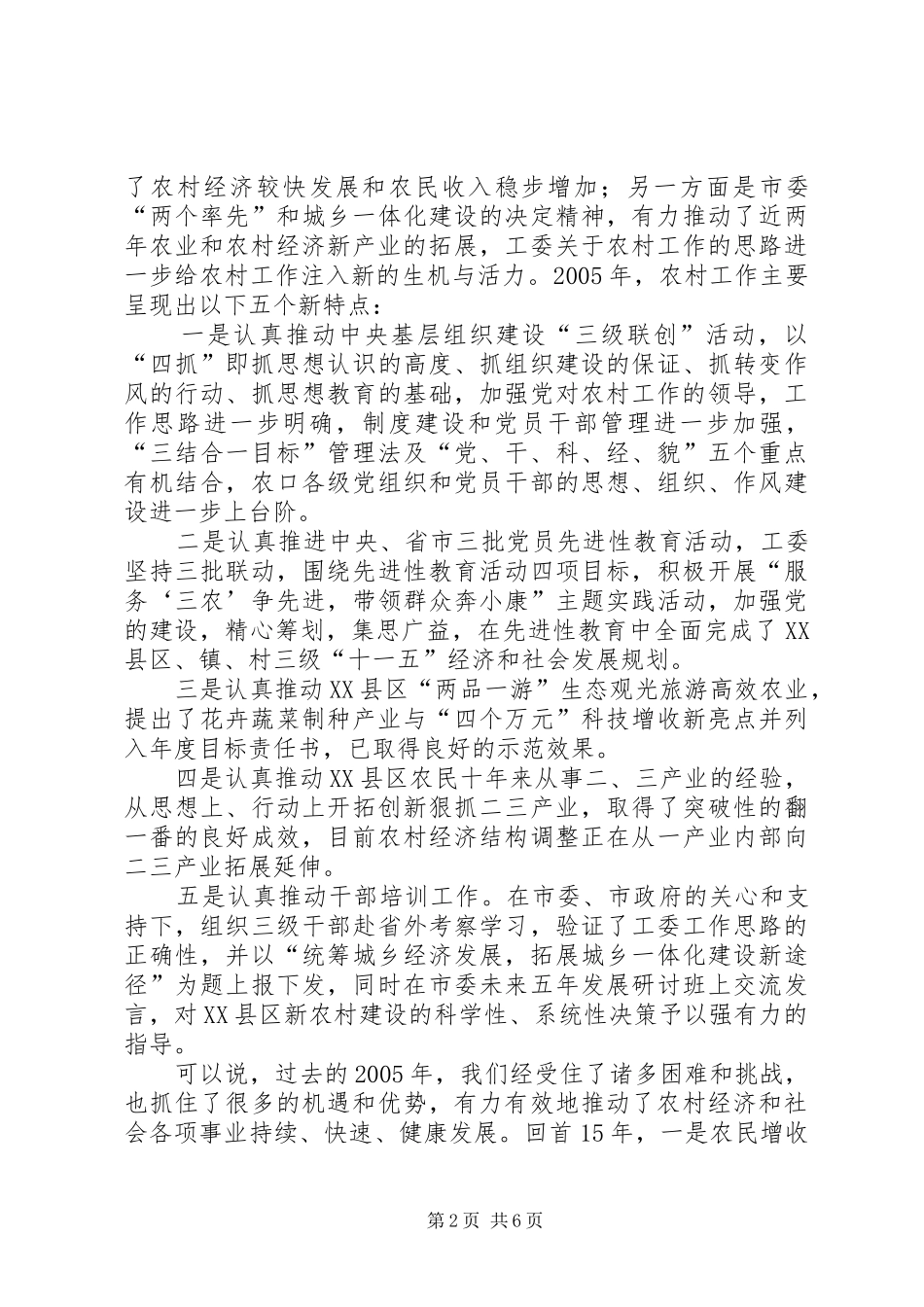 了农村经济较快发展和农民收入稳步增加；另一方面是市委“两个率先”和城乡一体化建设的决定精神，有力推动了近两年农业和农村经济新产业的拓展，工委关于农村工作的思路进一步给农村工作注入新的生机与活力。2005年，农村工作主要呈现出以下五个新特点：

一是认真推动中央基层组织建设“三级联创”活动，以“四抓”即抓思想认识的高度、抓组织建设的保证、抓转变作风的行动、抓思想教育的基础，加强党对农村工作的领导，工作思路进一步明确，制度建设和党员干部管理进一步加强，“三结合一目标”管理法及“党、干、科、经、貌”五个重点有机结合，农口各级党组织和党员干部的思想、组织、作风建设进一步上台阶。

二是认真推进中央、省市三批党员先进性教育活动，工委坚持三批联动，围绕先进性教育活动四项目标，积极开展“服务‘三农’争先进，带领群众奔小康”主题实践活动，加强党的建设，精心筹划，集思广益，在先进性教育中全面完成了XX县区、镇、村三级“十一五”经济和社会发展规划。

三是认真推动XX县区“两品一游”生态观光旅游高效农业，提出了花卉蔬菜制种产业与“四个万元”科技增收新亮点并列入年度目标责任书，已取得良好的示范效果。

四是认真推动XX县区农民十年来从事二、三产业的经验，从思想上、行动上开拓创新狠抓二三产业，取得了突破性的翻一番的良好成效，目前农村经济结构调整正在从一产业内部向二三产业拓展延伸。

五是认真推动干部培训工作。在市委、市政府的关心和支持下，组织三级干部赴省外考察学习，验证了工委工作思路的正确性，并以“统筹城乡经济发展，拓展城乡一体化建设新途径”为题上报下发，同时在市委未来五年发展研讨班上交流发言，对XX县区新农村建设的科学性、系统性决策予以强有力的指导。

可以说，过去的2005年，我们经受住了诸多困难和挑战，也抓住了很多的机遇和优势，有力有效地推动了农村经济和社会各项事业持续、快速、健康发展。回首15年，一是农民增收

第2页 共6页